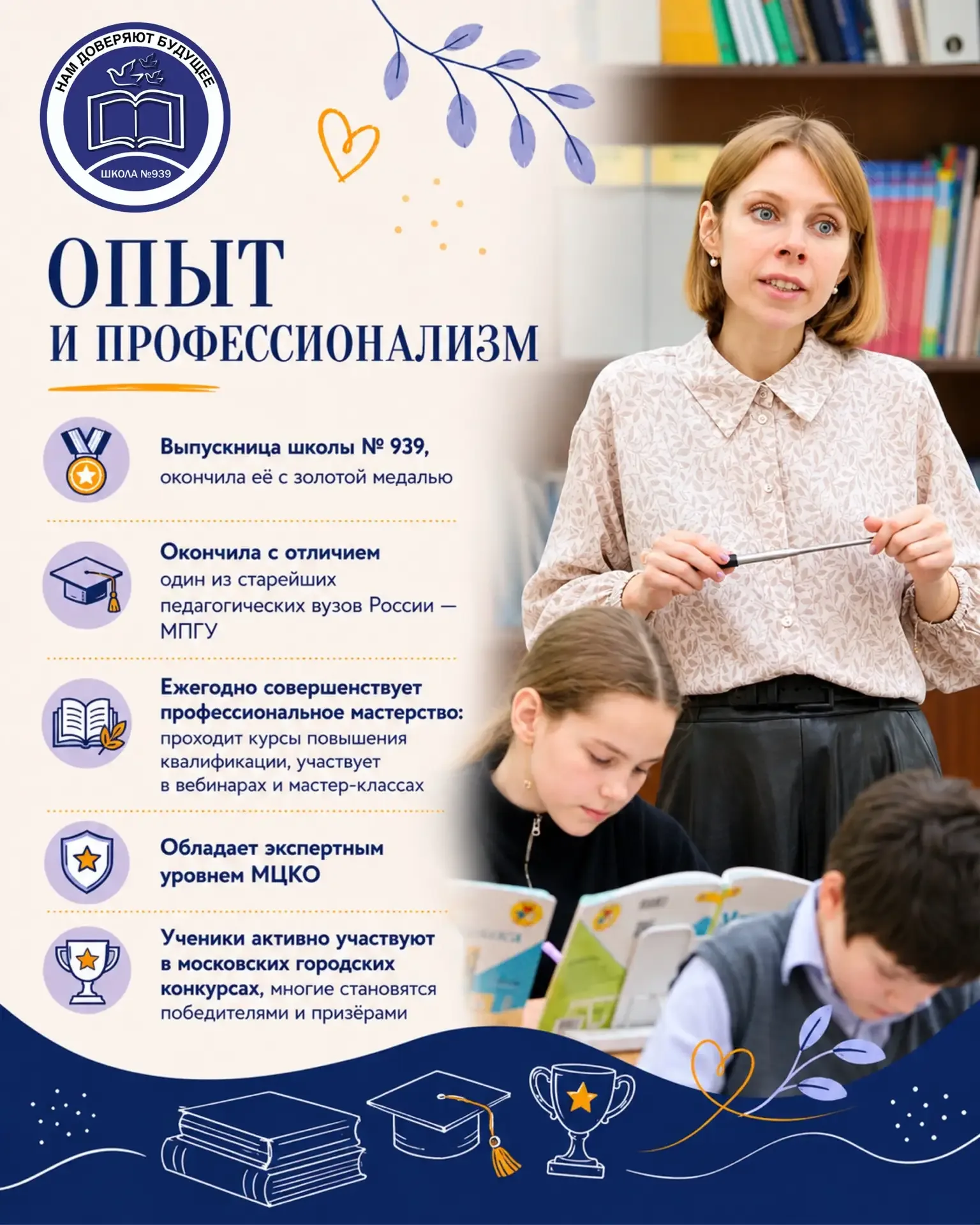 НАМ ДОВЕРЯЮТ БУДУЩЕЕ
ШКОЛА №939

ОПЫТ
И ПРОФЕССИОНАЛИЗМ

Выпускница школы № 939, окончила её с золотой медалью

Окончила с отличием один из старейших педагогических вузов России — МПГУ

Ежегодно совершенствует профессиональное мастерство: проходит курсы повышения квалификации, участвует в вебинарах и мастер-классах

Обладает экспертным уровнем МЦКО

Ученики активно участвуют в московских городских конкурсах, многие становятся победителями и призёрами